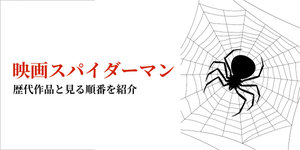 映画スパイダーマン

歴代作品と見る順番を紹介